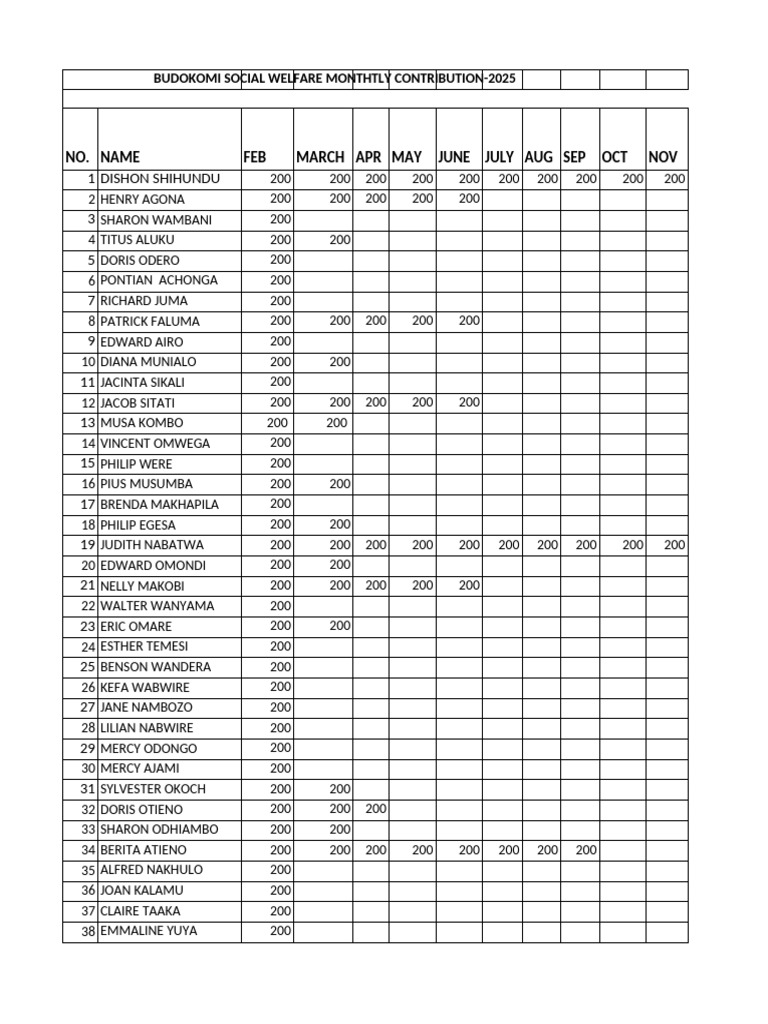 BUDOKOMI SOCIAL WELFARE MONTHTLY CONTRIBUTION-2025

| NO. | NAME | FEB | MARCH | APR | MAY | JUNE | JULY | AUG | SEP | OCT | NOV |
|---|---|---|---|---|---|---|---|---|---|---|---|
| 1 | DISHON SHIHUNDU | 200 | 200 | 200 | 200 | 200 | 200 | 200 | 200 | 200 | 200 |
| 2 | HENRY AGONA | 200 | 200 | 200 | 200 | 200 | | | | | |
| 3 | SHARON WAMBANI | 200 | | | | | | | | | |
| 4 | TITUS ALUKU | 200 | 200 | | | | | | | | |
| 5 | DORIS ODERO | 200 | | | | | | | | | |
| 6 | PONTIAN ACHONGA | 200 | | | | | | | | | |
| 7 | RICHARD JUMA | 200 | | | | | | | | | |
| 8 | PATRICK FALUMA | 200 | 200 | 200 | 200 | 200 | | | | | |
| 9 | EDWARD AIRO | 200 | | | | | | | | | |
| 10 | DIANA MUNIALO | 200 | 200 | | | | | | | | |
| 11 | JACINTA SIKALI | 200 | | | | | | | | | |
| 12 | JACOB SITATI | 200 | 200 | 200 | 200 | 200 | | | | | |
| 13 | MUSA KOMBO | 200 | 200 | | | | | | | | |
| 14 | VINCENT OMWEGA | 200 | | | | | | | | | |
| 15 | PHILIP WERE | 200 | | | | | | | | | |
| 16 | PIUS MUSUMBA | 200 | 200 | | | | | | | | |
| 17 | BRENDA MAKHAPILA | 200 | | | | | | | | | |
| 18 | PHILIP EGESA | 200 | 200 | | | | | | | | |
| 19 | JUDITH NABATWA | 200 | 200 | 200 | 200 | 200 | 200 | 200 | 200 | 200 | 200 |
| 20 | EDWARD OMONDI | 200 | 200 | | | | | | | | |
| 21 | NELLY MAKOBI | 200 | 200 | 200 | 200 | 200 | | | | | |
| 22 | WALTER WANYAMA | 200 | | | | | | | | | |
| 23 | ERIC OMARE | 200 | 200 | | | | | | | | |
| 24 | ESTHER TEMESI | 200 | | | | | | | | | |
| 25 | BENSON WANDERA | 200 | | | | | | | | | |
| 26 | KEFA WABWIRE | 200 | | | | | | | | | |
| 27 | JANE NAMBOZO | 200 | | | | | | | | | |
| 28 | LILIAN NABWIRE | 200 | | | | | | | | | |
| 29 | MERCY ODONGO | 200 | | | | | | | | | |
| 30 | MERCY AJAMI | 200 | | | | | | | | | |
| 31 | SYLVESTER OKOCH | 200 | 200 | | | | | | | | |
| 32 | DORIS OTIENO | 200 | 200 | 200 | | | | | | | |
| 33 | SHARON ODHIAMBO | 200 | 200 | | | | | | | | |
| 34 | BERITA ATIENO | 200 | 200 | 200 | 200 | 200 | 200 | 200 | 200 | | |
| 35 | ALFRED NAKHULO | 200 | | | | | | | | | |
| 36 | JOAN KALAMU | 200 | | | | | | | | | |
| 37 | CLAIRE TAAKA | 200 | | | | | | | | | |
| 38 | EMMALINE YUYA | 200 | | | | | | | | | |